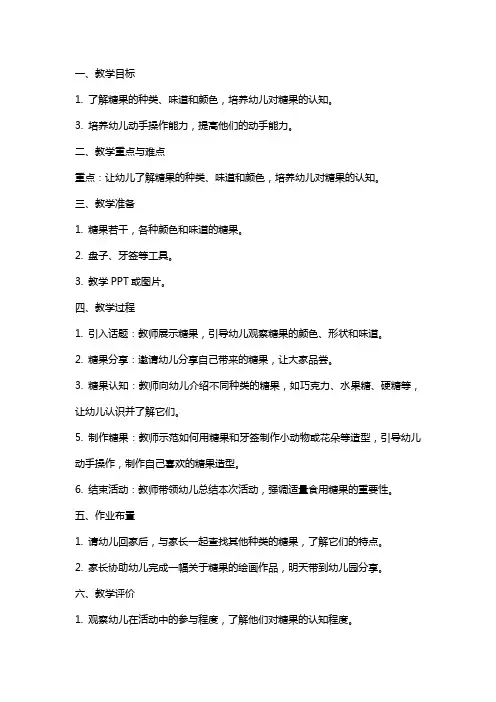 一、教学目标

1. 了解糖果的种类、味道和颜色，培养幼儿对糖果的认知。

3. 培养幼儿动手操作能力，提高他们的动手能力。

二、教学重点与难点

重点：让幼儿了解糖果的种类、味道和颜色，培养幼儿对糖果的认知。

三、教学准备

1. 糖果若干，各种颜色和味道的糖果。

2. 盘子、牙签等工具。

3. 教学 PPT 或图片。

四、教学过程

1. 引入话题：教师展示糖果，引导幼儿观察糖果的颜色、形状和味道。

2. 糖果分享：邀请幼儿分享自己带来的糖果，让大家品尝。

3. 糖果认知：教师向幼儿介绍不同种类的糖果，如巧克力、水果糖、硬糖等，让幼儿认识并了解它们。

5. 制作糖果：教师示范如何用糖果和牙签制作小动物或花朵等造型，引导幼儿动手操作，制作自己喜欢的糖果造型。

6. 结束活动：教师带领幼儿总结本次活动，强调适量食用糖果的重要性。

五、作业布置

1. 请幼儿回家后，与家长一起查找其他种类的糖果，了解它们的特点。

2. 家长协助幼儿完成一幅关于糖果的绘画作品，明天带到幼儿园分享。

六、教学评价

1. 观察幼儿在活动中的参与程度，了解他们对糖果的认知程度。